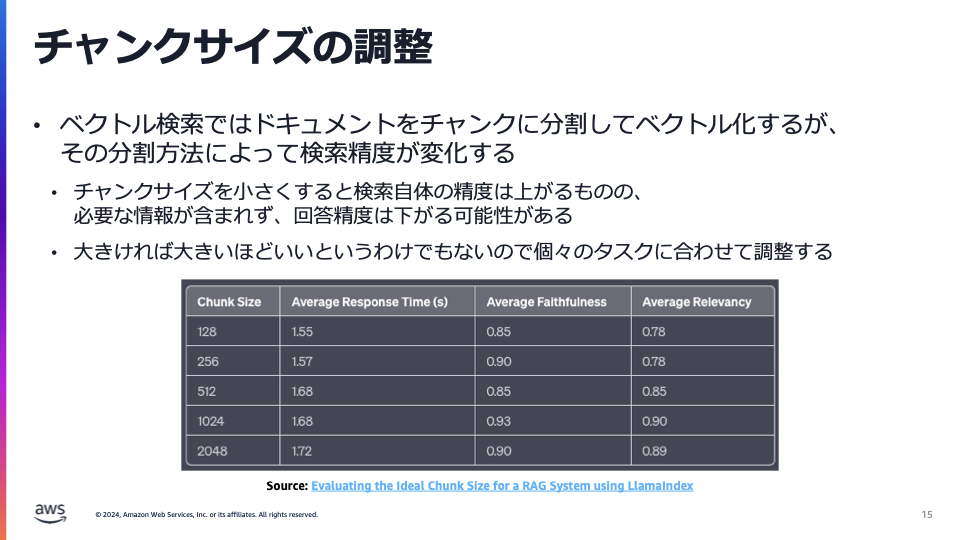 チャンクサイズの調整

• ベクトル検索ではドキュメントをチャンクに分割してベクトル化するが、その分割方法によって検索精度が変化する

• チャンクサイズを小さくすると検索自体の精度は上がるものの、必要な情報が含まれず、回答精度は下がる可能性がある

• 大きければ大きいほどいいというわけでもないので個々のタスクに合わせて調整する

| Chunk Size | Average Response Time (s) | Average Faithfulness | Average Relevancy |
|---|---|---|---|
| 128 | 1.55 | 0.85 | 0.78 |
| 256 | 1.57 | 0.90 | 0.78 |
| 512 | 1.68 | 0.85 | 0.85 |
| 1024 | 1.68 | 0.93 | 0.90 |
| 2048 | 1.72 | 0.90 | 0.89 |

Source: Evaluating the Ideal Chunk Size for a RAG System using LlamaIndex

aws

© 2024, Amazon Web Services, Inc. or its affiliates. All rights reserved.

15